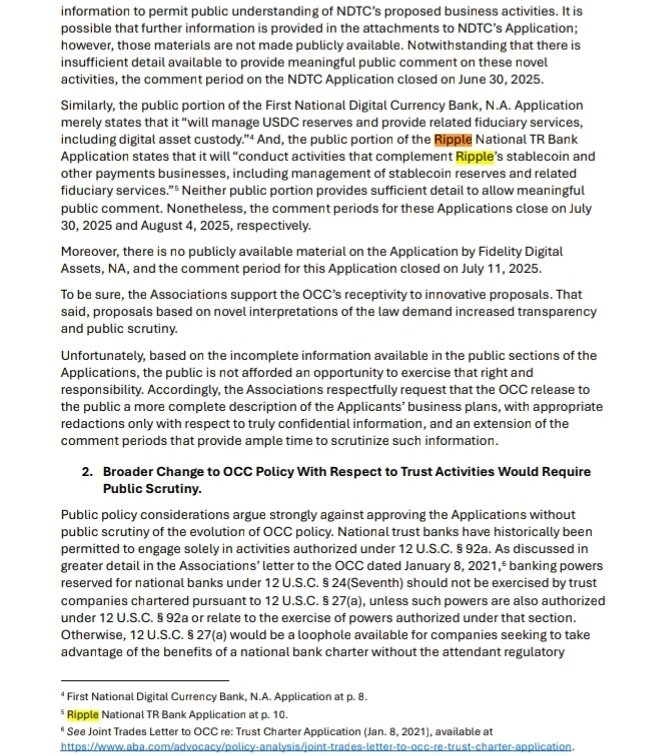 information to permit public understanding of NDTC's proposed business activities. It is possible that further information is provided in the attachments to NDTC's Application; however, those materials are not made publicly available. Notwithstanding that there is insufficient detail available to provide meaningful public comment on these novel activities, the comment period on the NDTC Application closed on June 30, 2025.

Similarly, the public portion of the First National Digital Currency Bank, N.A. Application merely states that it "will manage USDC reserves and provide related fiduciary services, including digital asset custody."$^4$ And, the public portion of the Ripple National TR Bank Application states that it will "conduct activities that complement Ripple's stablecoin and other payments businesses, including management of stablecoin reserves and related fiduciary services."$^5$ Neither public portion provides sufficient detail to allow meaningful public comment. Nonetheless, the comment periods for these Applications close on July 30, 2025 and August 4, 2025, respectively.

Moreover, there is no publicly available material on the Application by Fidelity Digital Assets, NA, and the comment period for this Application closed on July 11, 2025.

To be sure, the Associations support the OCC's receptivity to innovative proposals. That said, proposals based on novel interpretations of the law demand increased transparency and public scrutiny.

Unfortunately, based on the incomplete information available in the public sections of the Applications, the public is not afforded an opportunity to exercise that right and responsibility. Accordingly, the Associations respectfully request that the OCC release to the public a more complete description of the Applicants' business plans, with appropriate redactions only with respect to truly confidential information, and an extension of the comment periods that provide ample time to scrutinize such information.

2. Broader Change to OCC Policy With Respect to Trust Activities Would Require Public Scrutiny.

Public policy considerations argue strongly against approving the Applications without public scrutiny of the evolution of OCC policy. National trust banks have historically been permitted to engage solely in activities authorized under 12 U.S.C. § 92a. As discussed in greater detail in the Associations' letter to the OCC dated January 8, 2021,$^6$ banking powers reserved for national banks under 12 U.S.C. § 24(Seventh) should not be exercised by trust companies chartered pursuant to 12 U.S.C. § 27(a), unless such powers are also authorized under 12 U.S.C. § 92a or relate to the exercise of powers authorized under that section. Otherwise, 12 U.S.C. § 27(a) would be a loophole available for companies seeking to take advantage of the benefits of a national bank charter without the attendant regulatory

$^4$ First National Digital Currency Bank, N.A. Application at p. 8.
$^5$ Ripple National TR Bank Application at p. 10.
$^6$ See Joint Trades Letter to OCC re: Trust Charter Application (Jan. 8, 2021), available at https://www.aba.com/advocacy/policy-analysis/joint-trades-letter-to-occ-re-trust-charter-application.